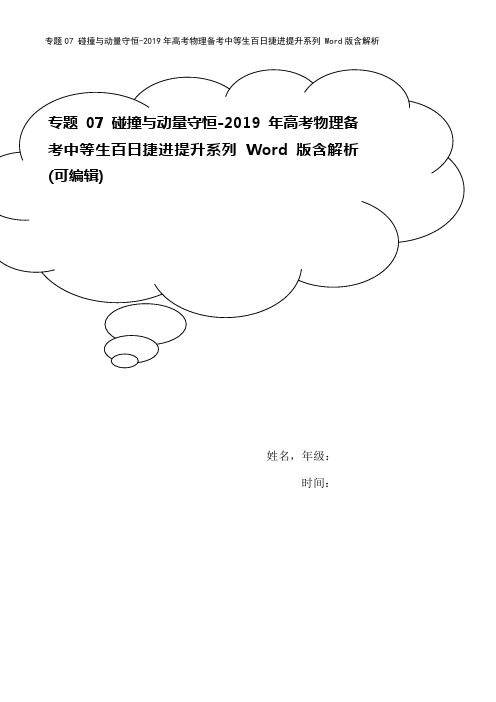 专题 07 碰撞与动量守恒-2019 年高考物理备考中等生百日捷进提升系列 Word 版含解析

专题 07 碰撞与动量守恒-2019 年高考物理备考中等生百日捷进提升系列 Word 版含解析(可编辑)

姓名，年级：

时间：